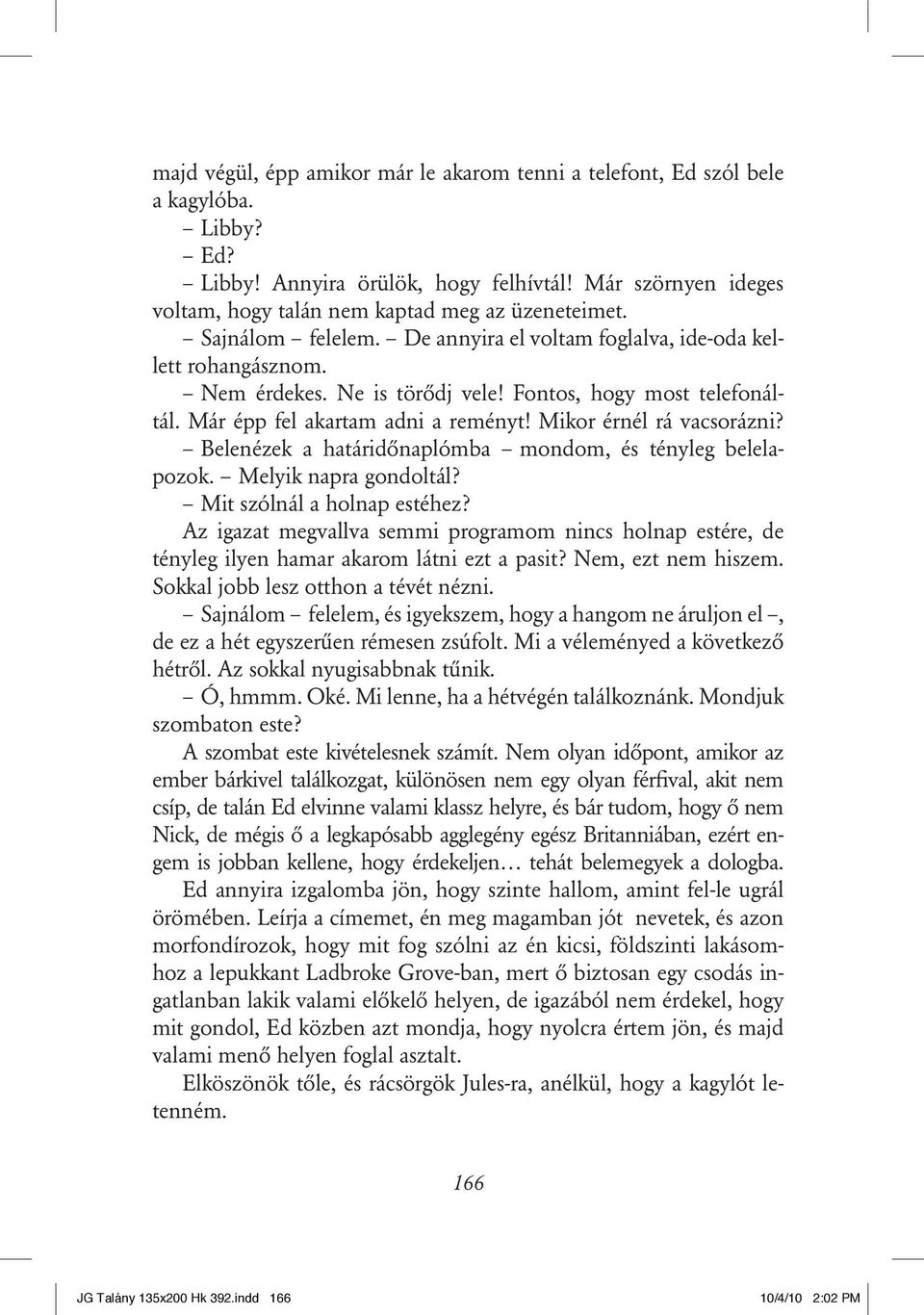 majd végül, épp amikor már le akarom tenni a telefont, Ed szól bele a kagylóba.

– Libby?

– Ed?

– Libby! Annyira örülök, hogy felhívtál! Már szörnyen ideges voltam, hogy talán nem kaptad meg az üzeneteimet.

– Sajnálom – felelem. – De annyira el voltam foglalva, ide-oda kellett rohangásznom.

– Nem érdekes. Ne is törődj vele! Fontos, hogy most telefonáltál. Már épp fel akartam adni a reményt! Mikor érnél rá vacsorázni?

– Belenézek a határidőnaplómba – mondom, és tényleg belelapozok. – Melyik napra gondoltál?

– Mit szólnál a holnap estéhez?

Az igazat megvallva semmi programom nincs holnap estére, de tényleg ilyen hamar akarom látni ezt a pasit? Nem, ezt nem hiszem. Sokkal jobb lesz otthon a tévét nézni.

– Sajnálom – felelem, és igyekszem, hogy a hangom ne áruljon el –, de ez a hét egyszerűen rémesen zsúfolt. Mi a véleményed a következő hétről. Az sokkal nyugisabbnak tűnik.

– Ó, hmmm. Oké. Mi lenne, ha a hétvégén találkoznánk. Mondjuk szombaton este?

A szombat este kivételesnek számít. Nem olyan időpont, amikor az ember bárkivel találkozgat, különösen nem egy olyan férfival, akit nem csíp, de talán Ed elvinne valami klassz helyre, és bár tudom, hogy ő nem Nick, de mégis ő a legkapósabb agglegény egész Britanniában, ezért engem is jobban kellene, hogy érdekeljen… tehát belemegyek a dologba.

Ed annyira izgalomba jön, hogy szinte hallom, amint fel-le ugrál örömében. Leírja a címemet, én meg magamban jót nevetek, és azon morfondírozok, hogy mit fog szólni az én kicsi, földszinti lakásomhoz a lepukkant Ladbroke Grove-ban, mert ő biztosan egy csodás ingatlanban lakik valami előkelő helyen, de igazából nem érdekel, hogy mit gondol, Ed közben azt mondja, hogy nyolcra értem jön, és majd valami menő helyen foglal asztalt.

Elköszönök tőle, és rácsörgök Jules-ra, anélkül, hogy a kagylót letenném.

166

JG Talány 135x200 Hk 392.indd 166 10/4/10 2:02 PM